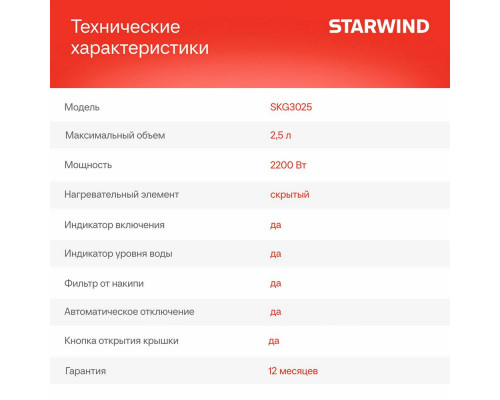 Технические характеристики

STARWIND

| | |
|---|---|
| Модель | SKG3025 |
| Максимальный объем | 2,5 л |
| Мощность | 2200 Вт |
| Нагревательный элемент | скрытый |
| Индикатор включения | да |
| Индикатор уровня воды | да |
| Фильтр от накипи | да |
| Автоматическое отключение | да |
| Кнопка открытия крышки | да |
| Гарантия | 12 месяцев |